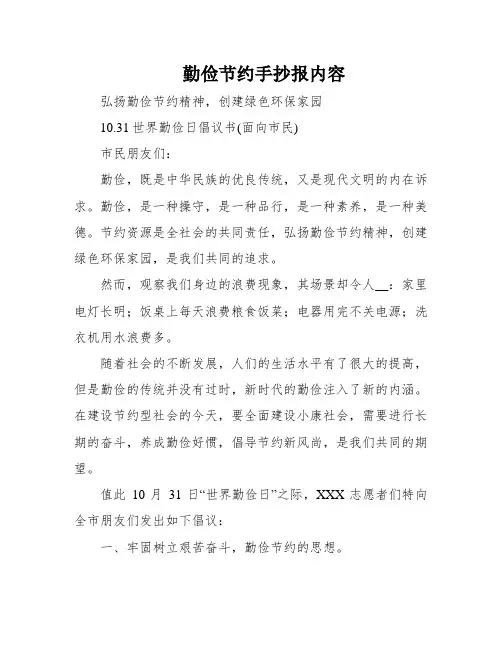 勤俭节约手抄报内容

弘扬勤俭节约精神，创建绿色环保家园

10.31 世界勤俭日倡议书(面向市民)

市民朋友们：

勤俭，既是中华民族的优良传统，又是现代文明的内在诉求。勤俭，是一种操守，是一种品行，是一种素养，是一种美德。节约资源是全社会的共同责任，弘扬勤俭节约精神，创建绿色环保家园，是我们共同的追求。

然而，观察我们身边的浪费现象，其场景却令人__：家里电灯长明；饭桌上每天浪费粮食饭菜；电器用完不关电源；洗衣机用水浪费多。

随着社会的不断发展，人们的生活水平有了很大的提高，但是勤俭的传统并没有过时，新时代的勤俭注入了新的内涵。在建设节约型社会的今天，要全面建设小康社会，需要进行长期的奋斗，养成勤俭好惯，倡导节约新风尚，是我们共同的期望。

值此 10 月 31 日“世界勤俭日”之际，XXX 志愿者们特向全市朋友们发出如下倡议：

一、牢固树立艰苦奋斗，勤俭节约的思想。